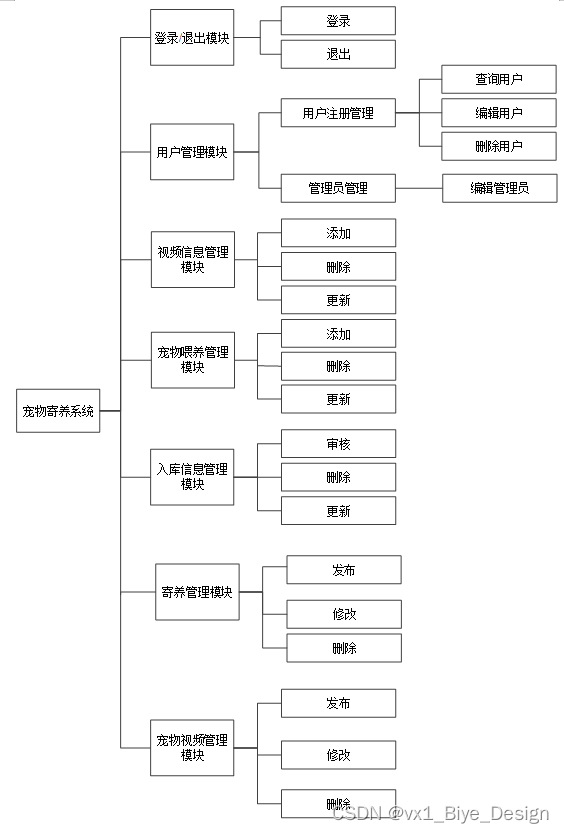 宠物寄养系统

登录/退出模块
登录
退出

用户管理模块
用户注册管理
查询用户
编辑用户
删除用户
管理员管理
编辑管理员

视频信息管理模块
添加
删除
更新

宠物喂养管理模块
添加
删除
更新

入库信息管理模块
审核
删除
更新

寄养管理模块
发布
修改
删除

宠物视频管理模块
发布
修改
删除

CSDN @vx1_Biye_Design